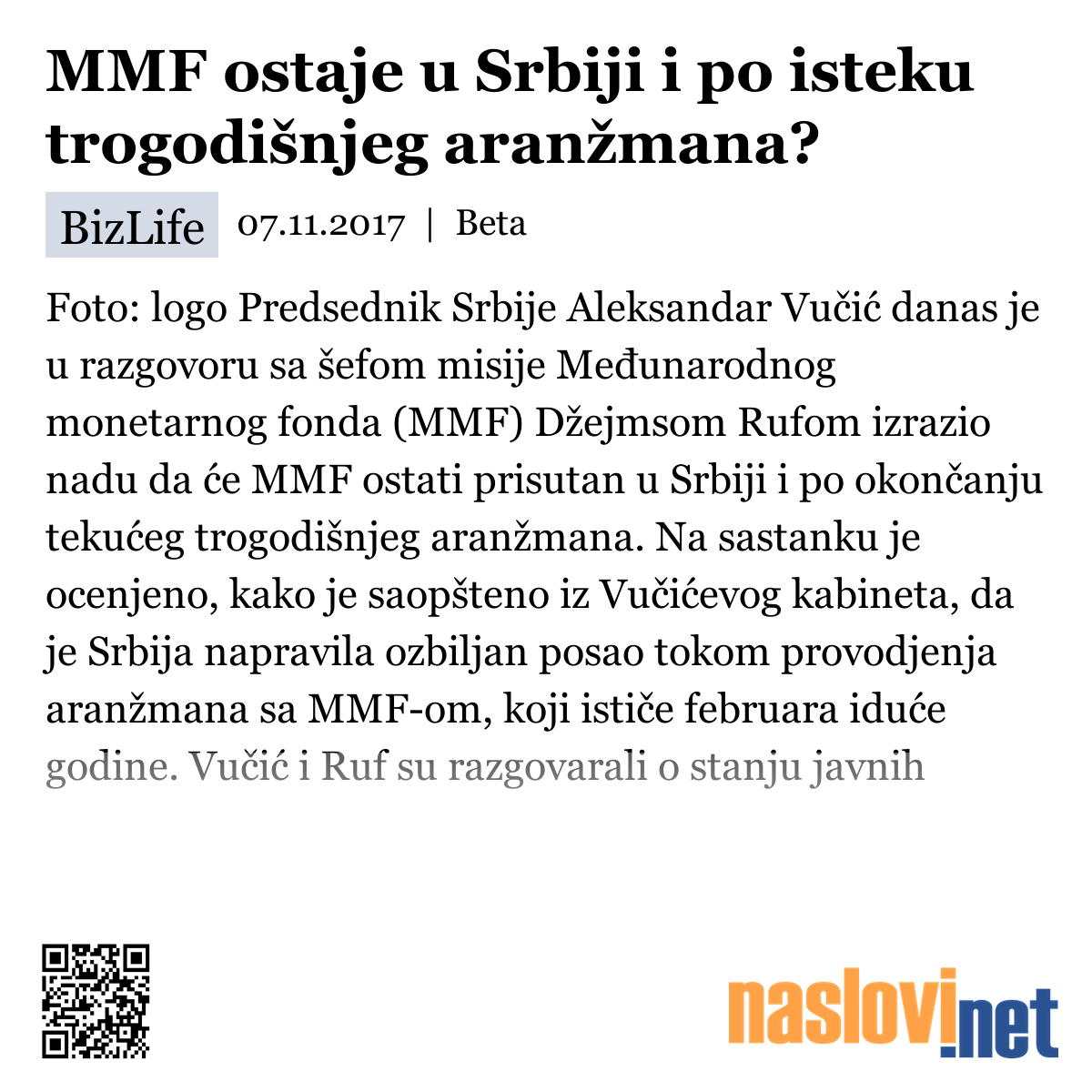 MMF ostaje u Srbiji i po isteku trogodišnjeg aranžmana?

BizLife 07.11.2017 | Beta

Foto: logo Predsednik Srbije Aleksandar Vučić danas je u razgovoru sa šefom misije Međunarodnog monetarnog fonda (MMF) Džejmsom Rufom izrazio nadu da će MMF ostati prisutan u Srbiji i po okončanju tekućeg trogodišnjeg aranžmana. Na sastanku je ocenjeno, kako je saopšteno iz Vučićevog kabineta, da je Srbija napravila ozbiljan posao tokom provodjenja aranžmana sa MMF-om, koji ističe februara iduće godine. Vučić i Ruf su razgovarali o stanju javnih

naslovi.net